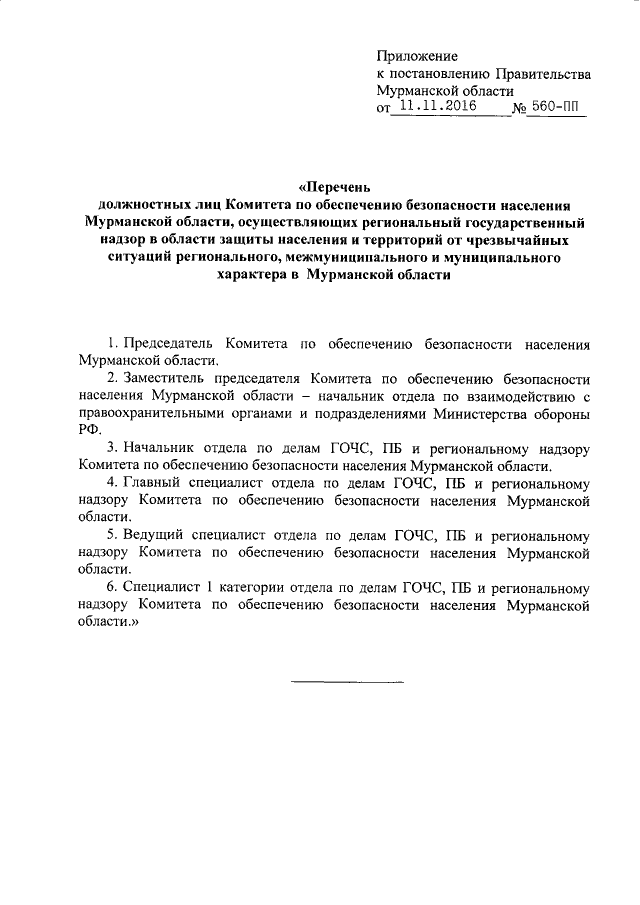 Приложение
к постановлению Правительства
Мурманской области
от 11.11.2016 № 560-ПП

«Перечень
должностных лиц Комитета по обеспечению безопасности населения Мурманской области, осуществляющих региональный государственный надзор в области защиты населения и территорий от чрезвычайных ситуаций регионального, межмуниципального и муниципального характера в Мурманской области

1. Председатель Комитета по обеспечению безопасности населения Мурманской области.

2. Заместитель председателя Комитета по обеспечению безопасности населения Мурманской области – начальник отдела по взаимодействию с правоохранительными органами и подразделениями Министерства обороны РФ.

3. Начальник отдела по делам ГОЧС, ПБ и региональному надзору Комитета по обеспечению безопасности населения Мурманской области.

4. Главный специалист отдела по делам ГОЧС, ПБ и региональному надзору Комитета по обеспечению безопасности населения Мурманской области.

5. Ведущий специалист отдела по делам ГОЧС, ПБ и региональному надзору Комитета по обеспечению безопасности населения Мурманской области.

6. Специалист 1 категории отдела по делам ГОЧС, ПБ и региональному надзору Комитета по обеспечению безопасности населения Мурманской области.»